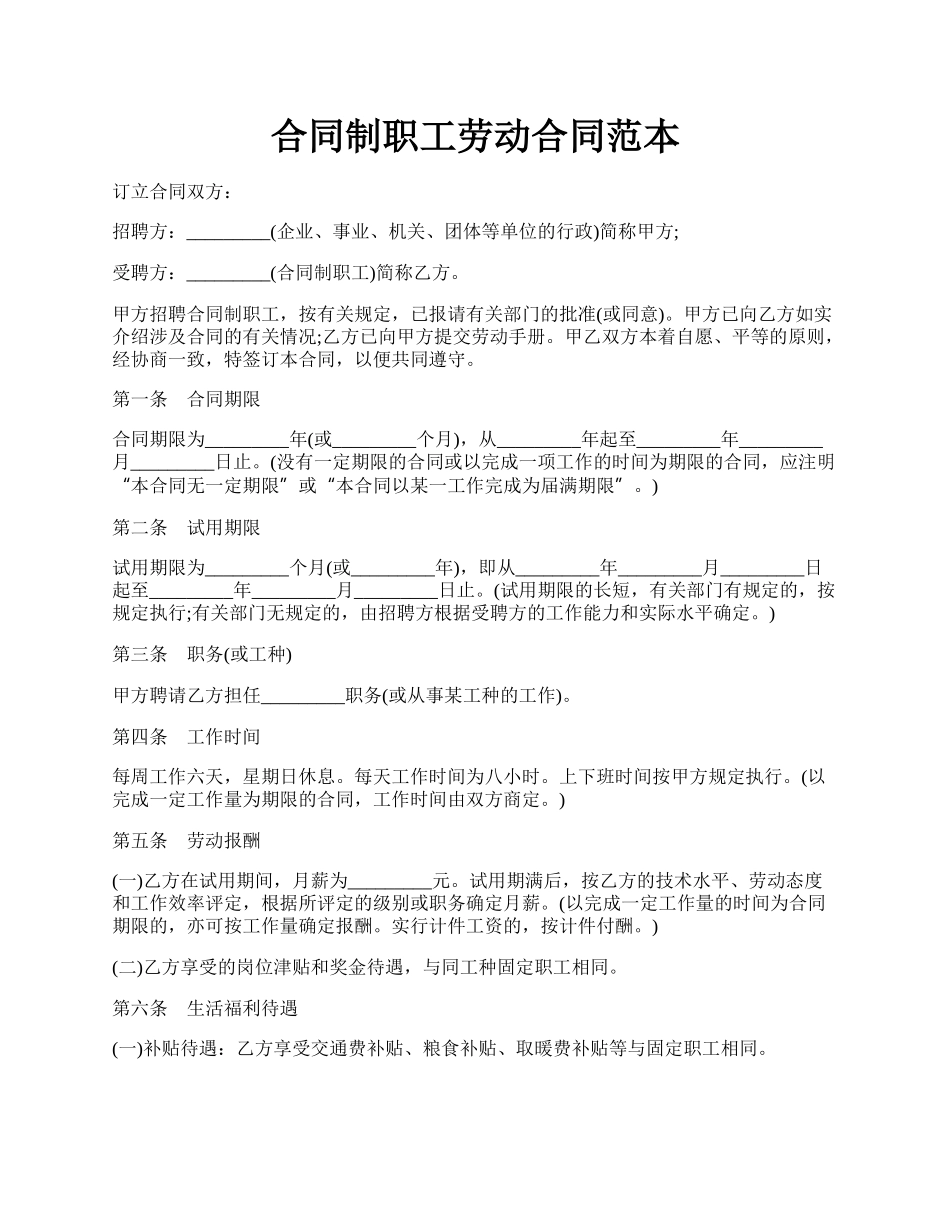 合同制职工劳动合同范本

订立合同双方：

招聘方：_________(企业、事业、机关、团体等单位的行政)简称甲方;

受聘方：_________(合同制职工)简称乙方。

甲方招聘合同制职工，按有关规定，已报请有关部门的批准(或同意)。甲方已向乙方如实介绍涉及合同的有关情况;乙方已向甲方提交劳动手册。甲乙双方本着自愿、平等的原则，经协商一致，特签订本合同，以便共同遵守。

第一条　合同期限

合同期限为_________年(或_________个月)，从_________年起至_________年_________月_________日止。(没有一定期限的合同或以完成一项工作的时间为期限的合同，应注明“本合同无一定期限”或“本合同以某一工作完成为届满期限”。)

第二条　试用期限

试用期限为_________个月(或_________年)，即从_________年_________月_________日起至_________年_________月_________日止。(试用期限的长短，有关部门有规定的，按规定执行;有关部门无规定的，由招聘方根据受聘方的工作能力和实际水平确定。)

第三条　职务(或工种)

甲方聘请乙方担任_________职务(或从事某工种的工作)。

第四条　工作时间

每周工作六天，星期日休息。每天工作时间为八小时。上下班时间按甲方规定执行。(以完成一定工作量为期限的合同，工作时间由双方商定。)

第五条　劳动报酬

(一)乙方在试用期间，月薪为_________元。试用期满后，按乙方的技术水平、劳动态度和工作效率评定，根据所评定的级别或职务确定月薪。(以完成一定工作量的时间为合同期限的，亦可按工作量确定报酬。实行计件工资的，按计件付酬。)

(二)乙方享受的岗位津贴和奖金待遇，与同工种固定职工相同。

第六条　生活福利待遇

(一)补贴待遇：乙方享受交通费补贴、粮食补贴、取暖费补贴等与固定职工相同。